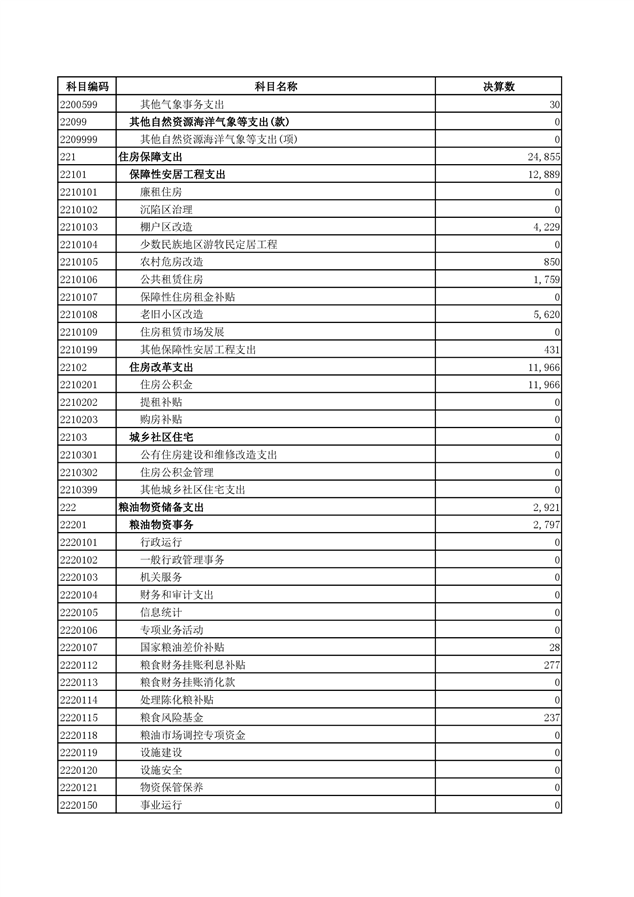 | 科目编码 | 科目名称 | 决算数 |
|---|---|---|
| 2200599 | 其他气象事务支出 | 30 |
| 22099 | 其他自然资源海洋气象等支出(款) | 0 |
| 2209999 | 其他自然资源海洋气象等支出(项) | 0 |
| 221 | 住房保障支出 | 24,855 |
| 22101 | 保障性安居工程支出 | 12,889 |
| 2210101 | 廉租住房 | 0 |
| 2210102 | 沉陷区治理 | 0 |
| 2210103 | 棚户区改造 | 4,229 |
| 2210104 | 少数民族地区游牧民定居工程 | 0 |
| 2210105 | 农村危房改造 | 850 |
| 2210106 | 公共租赁住房 | 1,759 |
| 2210107 | 保障性住房租金补贴 | 0 |
| 2210108 | 老旧小区改造 | 5,620 |
| 2210109 | 住房租赁市场发展 | 0 |
| 2210199 | 其他保障性安居工程支出 | 431 |
| 22102 | 住房改革支出 | 11,966 |
| 2210201 | 住房公积金 | 11,966 |
| 2210202 | 提租补贴 | 0 |
| 2210203 | 购房补贴 | 0 |
| 22103 | 城乡社区住宅 | 0 |
| 2210301 | 公有住房建设和维修改造支出 | 0 |
| 2210302 | 住房公积金管理 | 0 |
| 2210399 | 其他城乡社区住宅支出 | 0 |
| 222 | 粮油物资储备支出 | 2,921 |
| 22201 | 粮油物资事务 | 2,797 |
| 2220101 | 行政运行 | 0 |
| 2220102 | 一般行政管理事务 | 0 |
| 2220103 | 机关服务 | 0 |
| 2220104 | 财务和审计支出 | 0 |
| 2220105 | 信息统计 | 0 |
| 2220106 | 专项业务活动 | 0 |
| 2220107 | 国家粮油差价补贴 | 28 |
| 2220112 | 粮食财务挂账利息补贴 | 277 |
| 2220113 | 粮食财务挂账消化款 | 0 |
| 2220114 | 处理陈化粮补贴 | 0 |
| 2220115 | 粮食风险基金 | 237 |
| 2220118 | 粮油市场调控专项资金 | 0 |
| 2220119 | 设施建设 | 0 |
| 2220120 | 设施安全 | 0 |
| 2220121 | 物资保管保养 | 0 |
| 2220150 | 事业运行 | 0 |